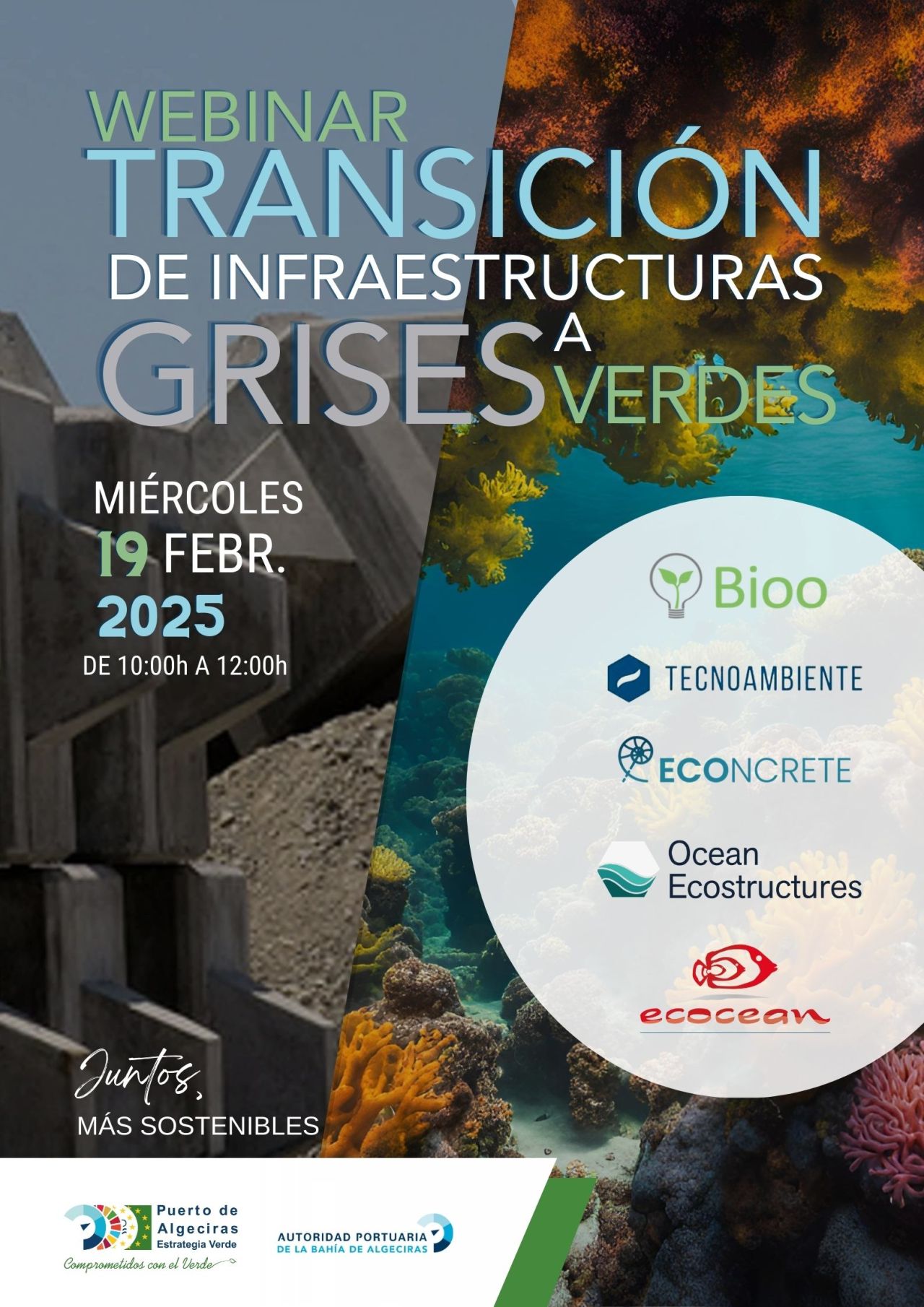 WEBINAR
TRANSICIÓN
DE INFRAESTRUCTURAS
GRISES A VERDES

MIÉRCOLES
19 FEBR.
2025
DE 10:00h A 12:00h

Bioo

TECNOAMBIENTE

ECONCRETE

Ocean
Ecostructures

ecocean

Juntos,
MÁS SOSTENIBLES

Puerto de
Algeciras
Estrategia Verde
Comprometidos con el Verde

AUTORIDAD PORTUARIA
DE LA BAHÍA DE ALGECIRAS